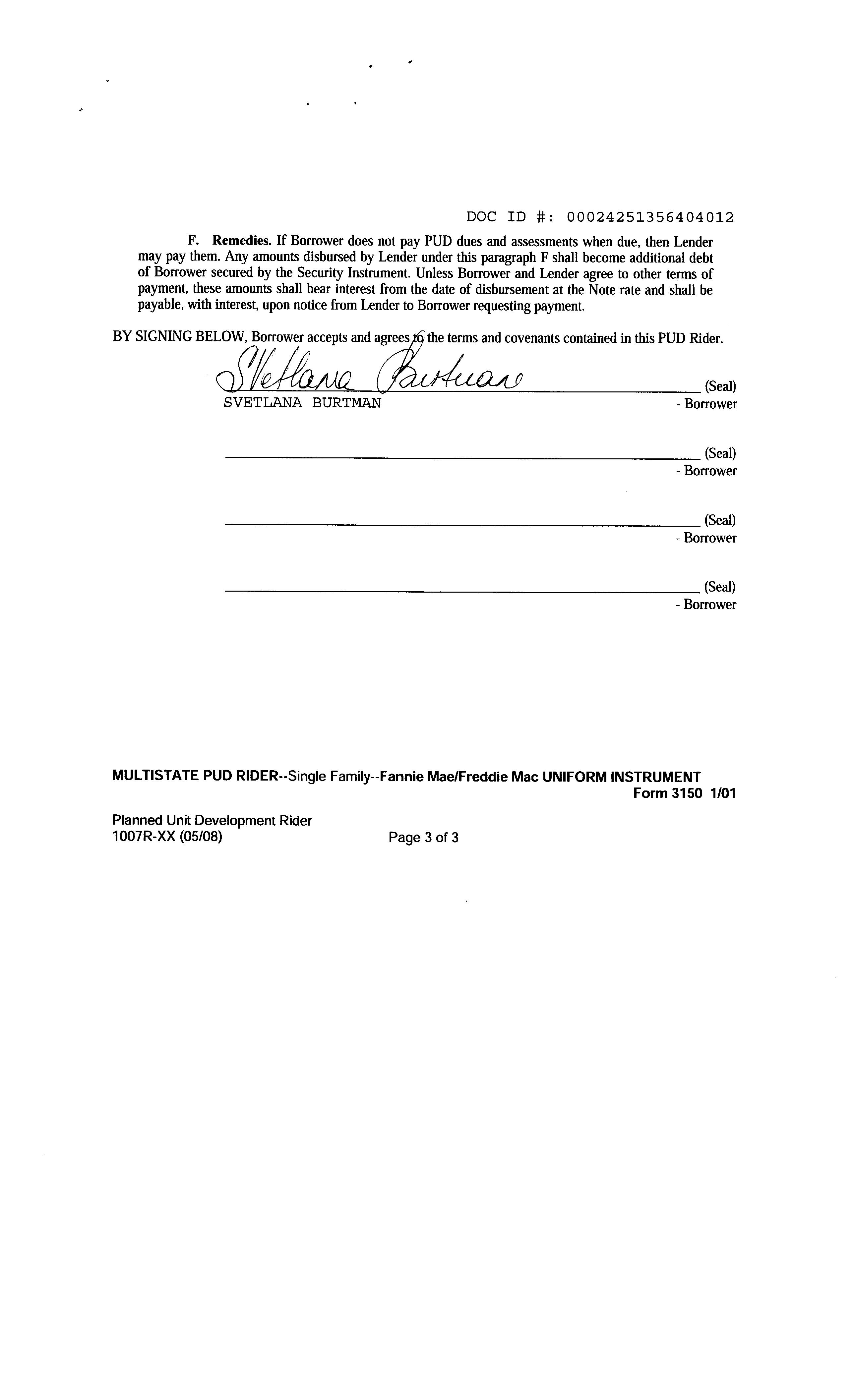 DOC ID #: 00024251356404012

F. Remedies. If Borrower does not pay PUD dues and assessments when due, then Lender may pay them. Any amounts disbursed by Lender under this paragraph F shall become additional debt of Borrower secured by the Security Instrument. Unless Borrower and Lender agree to other terms of payment, these amounts shall bear interest from the date of disbursement at the Note rate and shall be payable, with interest, upon notice from Lender to Borrower requesting payment.

BY SIGNING BELOW, Borrower accepts and agrees to the terms and covenants contained in this PUD Rider.

Svetlana Burtman (Seal)
SVETLANA BURTMAN - Borrower

(Seal)
- Borrower

(Seal)
- Borrower

(Seal)
- Borrower

MULTISTATE PUD RIDER--Single Family--Fannie Mae/Freddie Mac UNIFORM INSTRUMENT
Form 3150 1/01

Planned Unit Development Rider
1007R-XX (05/08) Page 3 of 3